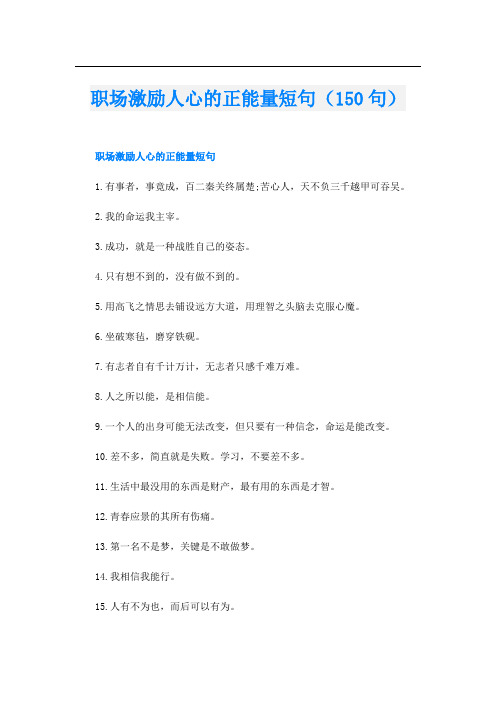 职场激励人心的正能量短句（150句）

职场激励人心的正能量短句

1.有事者，事竟成，百二秦关终属楚;苦心人，天不负三千越甲可吞吴。

2.我的命运我主宰。

3.成功，就是一种战胜自己的姿态。

4.只有想不到的，没有做不到的。

5.用高飞之情思去铺设远方大道，用理智之头脑去克服心魔。

6.坐破寒毡，磨穿铁砚。

7.有志者自有千计万计，无志者只感千难万难。

8.人之所以能，是相信能。

9.一个人的出身可能无法改变，但只要有一种信念，命运是能改变。

10.差不多，简直就是失败。学习，不要差不多。

11.生活中最没用的东西是财产，最有用的东西是才智。

12.青春应景的其所有伤痛。

13.第一名不是梦，关键是不敢做梦。

14.我相信我能行。

15.人有不为也，而后可以有为。